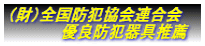 (財)全国防犯協会連合会
優良防犯器具推薦